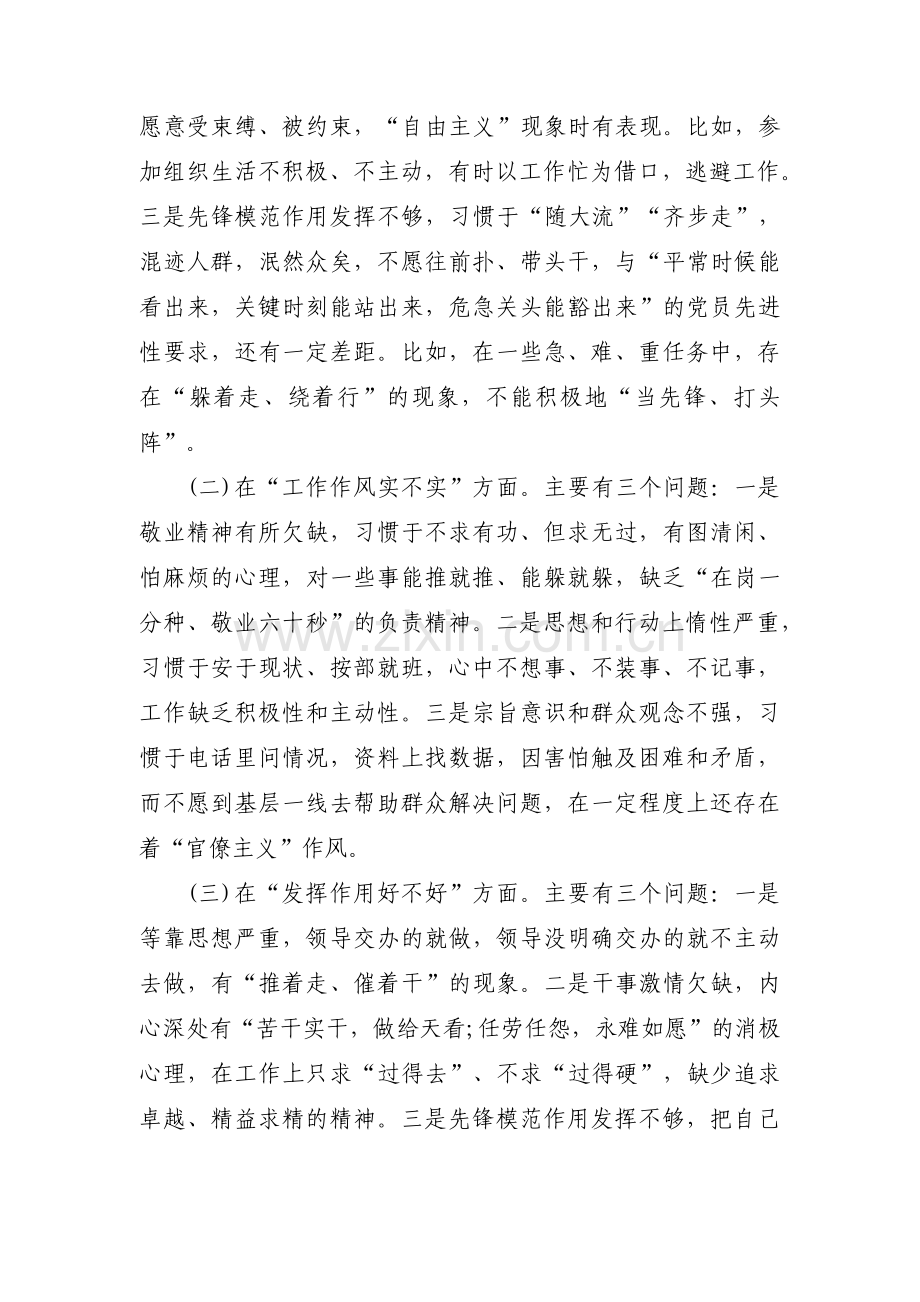 愿意受束缚、被约束，“自由主义”现象时有表现。比如，参加组织生活不积极、不主动，有时以工作忙为借口，逃避工作。三是先锋模范作用发挥不够，习惯于“随大流”“齐步走”，混迹人群，泯然众矣，不愿往前扑、带头干，与“平常时候能看出来，关键时刻能站出来，危急关头能豁出来”的党员先进性要求，还有一定差距。比如，在一些急、难、重任务中，存在“躲着走、绕着行”的现象，不能积极地“当先锋、打头阵”。

(二)在“工作作风实不实”方面。主要有三个问题：一是敬业精神有所欠缺，习惯于不求有功、但求无过，有图清闲、怕麻烦的心理，对一些事能推就推、能躲就躲，缺乏“在岗一分种、敬业六十秒”的负责精神。二是思想和行动上惰性严重，习惯于安于现状、按部就班，心中不想事、不装事、不记事，工作缺乏积极性和主动性。三是宗旨意识和群众观念不强，习惯于电话里问情况，资料上找数据，因害怕触及困难和矛盾，而不愿到基层一线去帮助群众解决问题，在一定程度上还存在着“官僚主义”作风。

(三)在“发挥作用好不好”方面。主要有三个问题：一是等靠思想严重，领导交办的就做，领导没明确交办的就不主动去做，有“推着走、催着干”的现象。二是干事激情欠缺，内心深处有“苦干实干，做给天看;任劳任怨，永难如愿”的消极心理，在工作上只求“过得去”、不求“过得硬”，缺少追求卓越、精益求精的精神。三是先锋模范作用发挥不够，把自己

www.zixin.com.cn